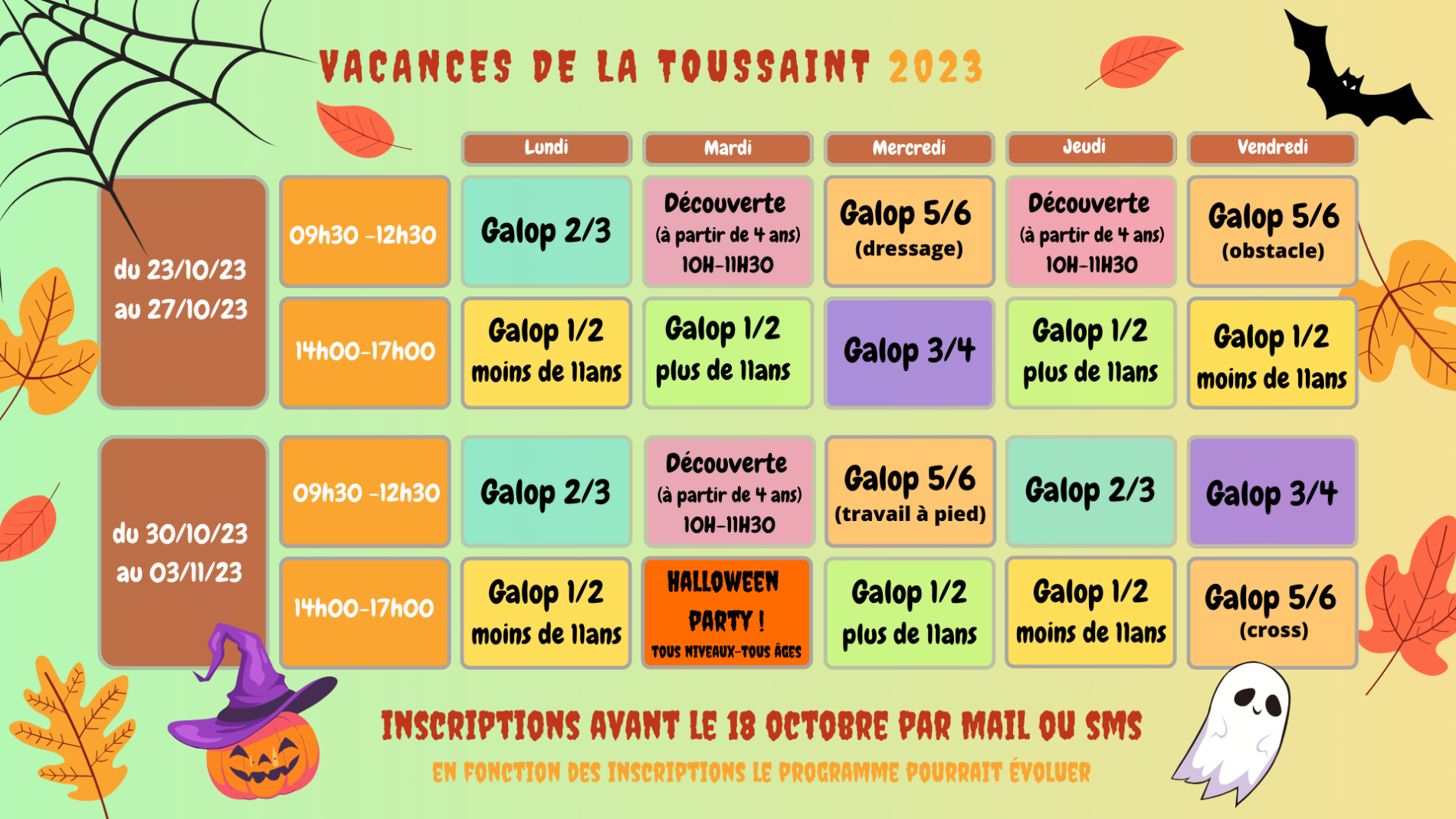 VACANCES DE LA TOUSSAINT 2023

| | | Lundi | Mardi | Mercredi | Jeudi | Vendredi |
|---|---|---|---|---|---|---|
| du 23/10/23 au 27/10/23 | 09h30 -12h30 | Galop 2/3 | Découverte (à partir de 4 ans) 10H-11H30 | Galop 5/6 (dressage) | Découverte (à partir de 4 ans) 10H-11H30 | Galop 5/6 (obstacle) |
| | 14h00-17h00 | Galop 1/2 moins de 11ans | Galop 1/2 plus de 11ans | Galop 3/4 | Galop 1/2 plus de 11ans | Galop 1/2 moins de 11ans |
| du 30/10/23 au 03/11/23 | 09h30 -12h30 | Galop 2/3 | Découverte (à partir de 4 ans) 10H-11H30 | Galop 5/6 (travail à pied) | Galop 2/3 | Galop 3/4 |
| | 14h00-17h00 | Galop 1/2 moins de 11ans | HALLOWEEN PARTY ! TOUS NIVEAUX-TOUS ÂGES | Galop 1/2 plus de 11ans | Galop 1/2 moins de 11ans | Galop 5/6 (cross) |

INSCRIPTIONS AVANT LE 18 OCTOBRE PAR MAIL OU SMS

EN FONCTION DES INSCRIPTIONS LE PROGRAMME POURRAIT ÉVOLUER